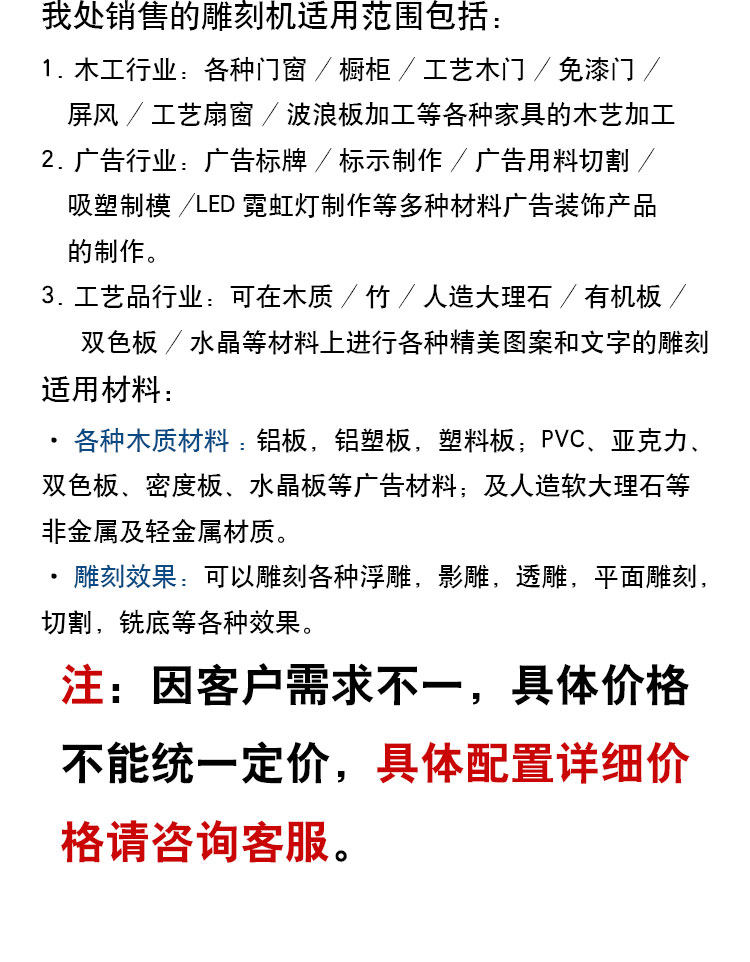 我处销售的雕刻机适用范围包括：

1. 木工行业：各种门窗 / 橱柜 / 工艺木门 / 免漆门 / 屏风 / 工艺扇窗 / 波浪板加工等各种家具的木艺加工

2. 广告行业：广告标牌 / 标示制作 / 广告用料切割 / 吸塑制模 /LED 霓虹灯制作等多种材料广告装饰产品的制作。

3. 工艺品行业：可在木质 / 竹 / 人造大理石 / 有机板 / 双色板 / 水晶等材料上进行各种精美图案和文字的雕刻

适用材料：

· 各种木质材料：铝板，铝塑板，塑料板；PVC、亚克力、双色板、密度板、水晶板等广告材料；及人造软大理石等非金属及轻金属材质。

· 雕刻效果：可以雕刻各种浮雕，影雕，透雕，平面雕刻，切割，铣底等各种效果。

注：因客户需求不一，具体价格不能统一定价，具体配置详细价格请咨询客服。